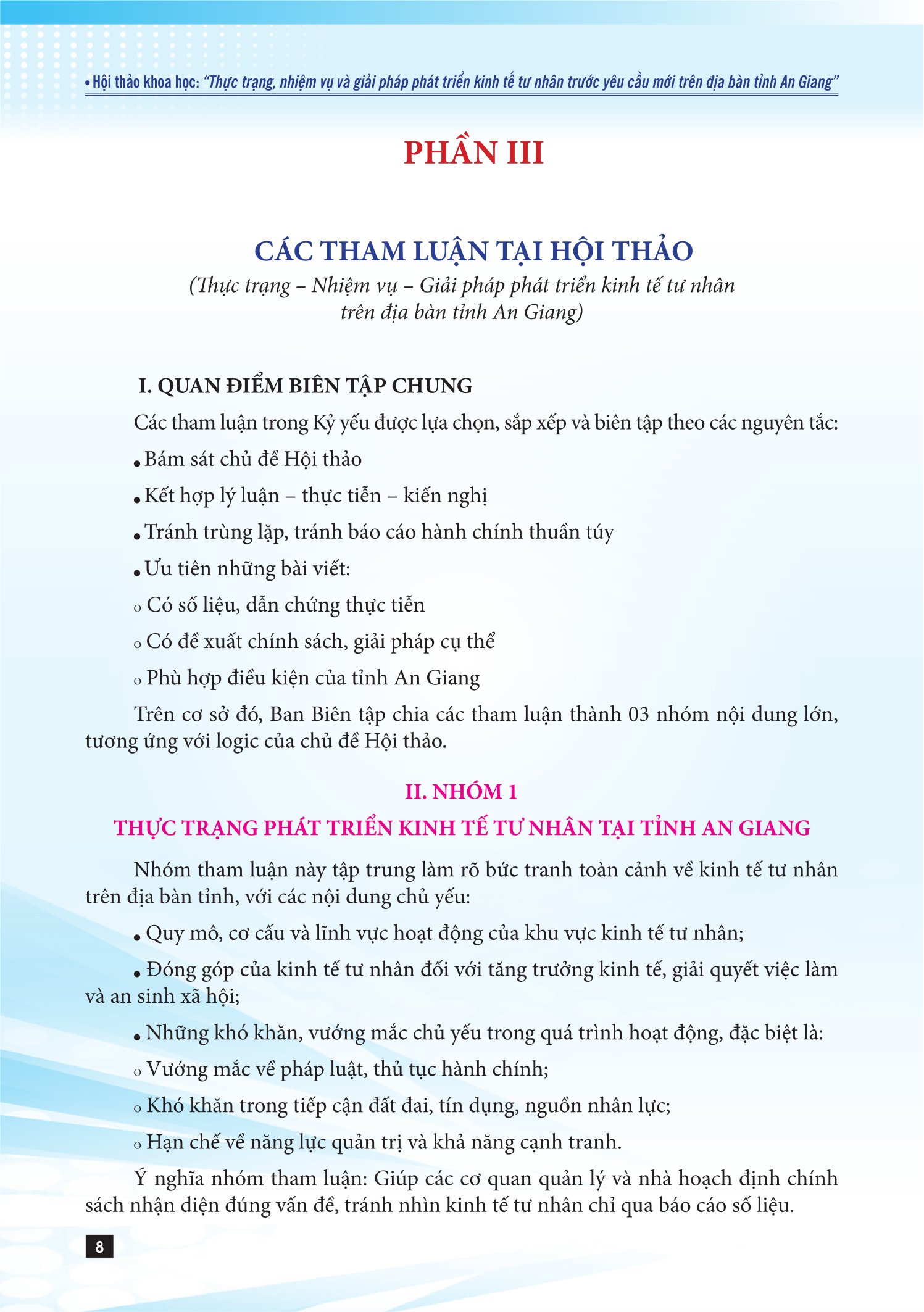 • Hội thảo khoa học: "Thực trạng, nhiệm vụ và giải pháp phát triển kinh tế tư nhân trước yêu cầu mới trên địa bàn tỉnh An Giang"

PHẦN III

CÁC THAM LUẬN TẠI HỘI THẢO

(Thực trạng – Nhiệm vụ – Giải pháp phát triển kinh tế tư nhân trên địa bàn tỉnh An Giang)

I. QUAN ĐIỂM BIÊN TẬP CHUNG

Các tham luận trong Kỷ yếu được lựa chọn, sắp xếp và biên tập theo các nguyên tắc:

• Bám sát chủ đề Hội thảo

• Kết hợp lý luận – thực tiễn – kiến nghị

• Tránh trùng lặp, tránh báo cáo hành chính thuần túy

• Ưu tiên những bài viết:

o Có số liệu, dẫn chứng thực tiễn

o Có đề xuất chính sách, giải pháp cụ thể

o Phù hợp điều kiện của tỉnh An Giang

Trên cơ sở đó, Ban Biên tập chia các tham luận thành 03 nhóm nội dung lớn, tương ứng với logic của chủ đề Hội thảo.

II. NHÓM 1

THỰC TRẠNG PHÁT TRIỂN KINH TẾ TƯ NHÂN TẠI TỈNH AN GIANG

Nhóm tham luận này tập trung làm rõ bức tranh toàn cảnh về kinh tế tư nhân trên địa bàn tỉnh, với các nội dung chủ yếu:

• Quy mô, cơ cấu và lĩnh vực hoạt động của khu vực kinh tế tư nhân;

• Đóng góp của kinh tế tư nhân đối với tăng trưởng kinh tế, giải quyết việc làm và an sinh xã hội;

• Những khó khăn, vướng mắc chủ yếu trong quá trình hoạt động, đặc biệt là:

o Vướng mắc về pháp luật, thủ tục hành chính;

o Khó khăn trong tiếp cận đất đai, tín dụng, nguồn nhân lực;

o Hạn chế về năng lực quản trị và khả năng cạnh tranh.

Ý nghĩa nhóm tham luận: Giúp các cơ quan quản lý và nhà hoạch định chính sách nhận diện đúng vấn đề, tránh nhìn kinh tế tư nhân chỉ qua báo cáo số liệu.

8